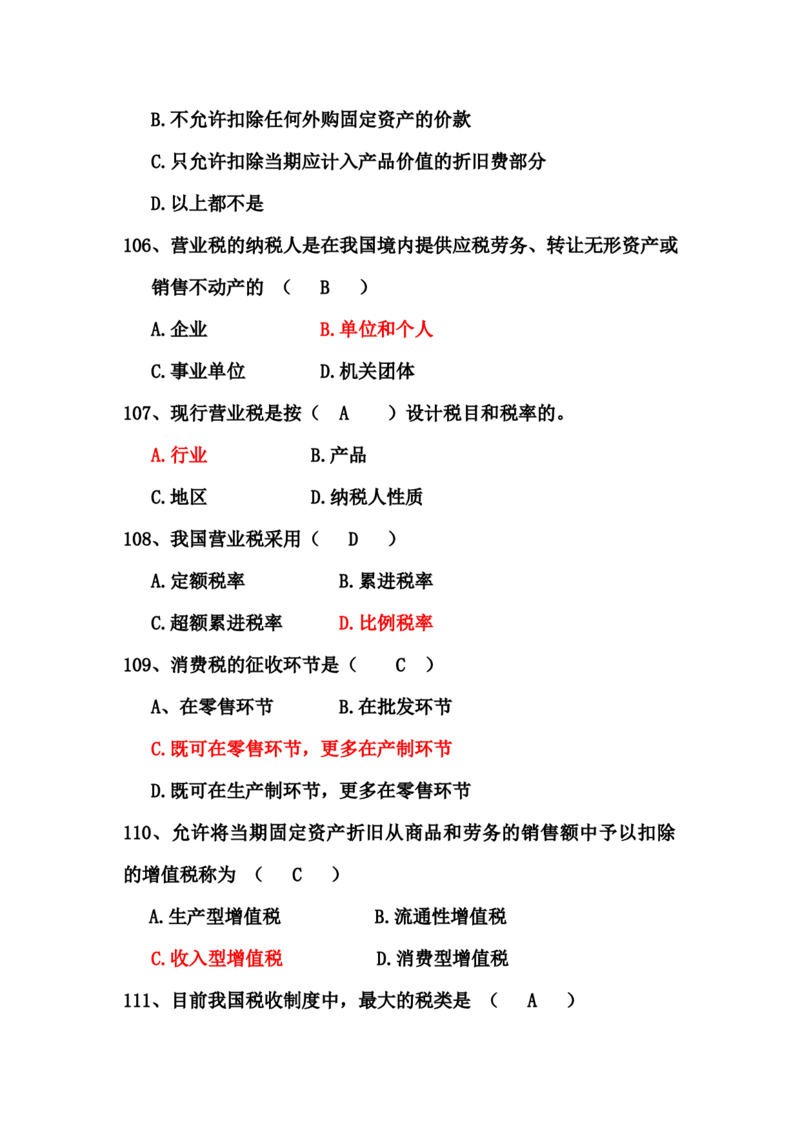 B.不允许扣除任何外购固定资产的价款

C.只允许扣除当期应计入产品价值的折旧费部分

D.以上都不是

106、营业税的纳税人是在我国境内提供应税劳务、转让无形资产或销售不动产的（ B ）

A.企业 B.单位和个人

C.事业单位 D.机关团体

107、现行营业税是按（ A ）设计税目和税率的。

A.行业 B.产品

C.地区 D.纳税人性质

108、我国营业税采用（ D ）

A.定额税率 B.累进税率

C.超额累进税率 D.比例税率

109、消费税的征收环节是（ C ）

A、在零售环节 B.在批发环节

C.既可在零售环节，更多在产制环节

D.既可在生产制环节，更多在零售环节

110、允许将当期固定资产折旧从商品和劳务的销售额中予以扣除的增值税称为（ C ）

A.生产型增值税 B.流通性增值税

C.收入型增值税 D.消费型增值税

111、目前我国税收制度中，最大的税类是（ A ）